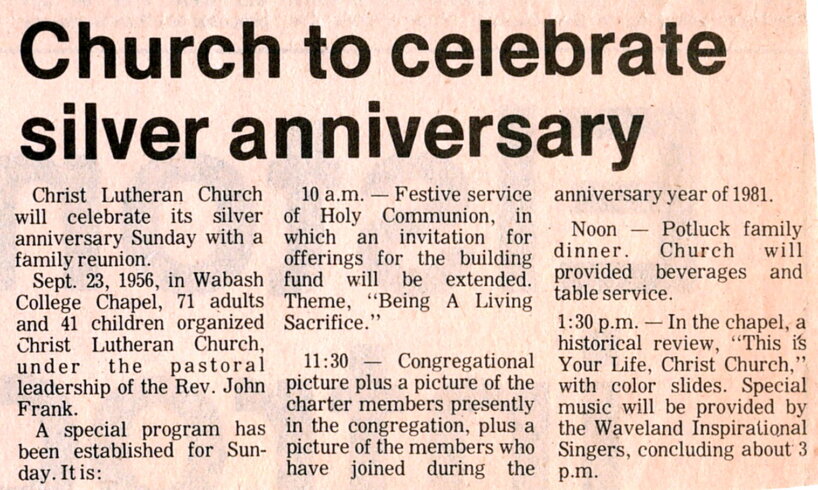 Church to celebrate silver anniversary

Christ Lutheran Church will celebrate its silver anniversary Sunday with a family reunion.

Sept. 23, 1956, in Wabash College Chapel, 71 adults and 41 children organized Christ Lutheran Church, under the pastoral leadership of the Rev. John Frank.

A special program has been established for Sunday. It is:

10 a.m. — Festive service of Holy Communion, in which an invitation for offerings for the building fund will be extended. Theme, "Being A Living Sacrifice."

11:30 — Congregational picture plus a picture of the charter members presently in the congregation, plus a picture of the members who have joined during the anniversary year of 1981.

Noon — Potluck family dinner. Church will provided beverages and table service.

1:30 p.m. — In the chapel, a historical review, "This is Your Life, Christ Church," with color slides. Special music will be provided by the Waveland Inspirational Singers, concluding about 3 p.m.